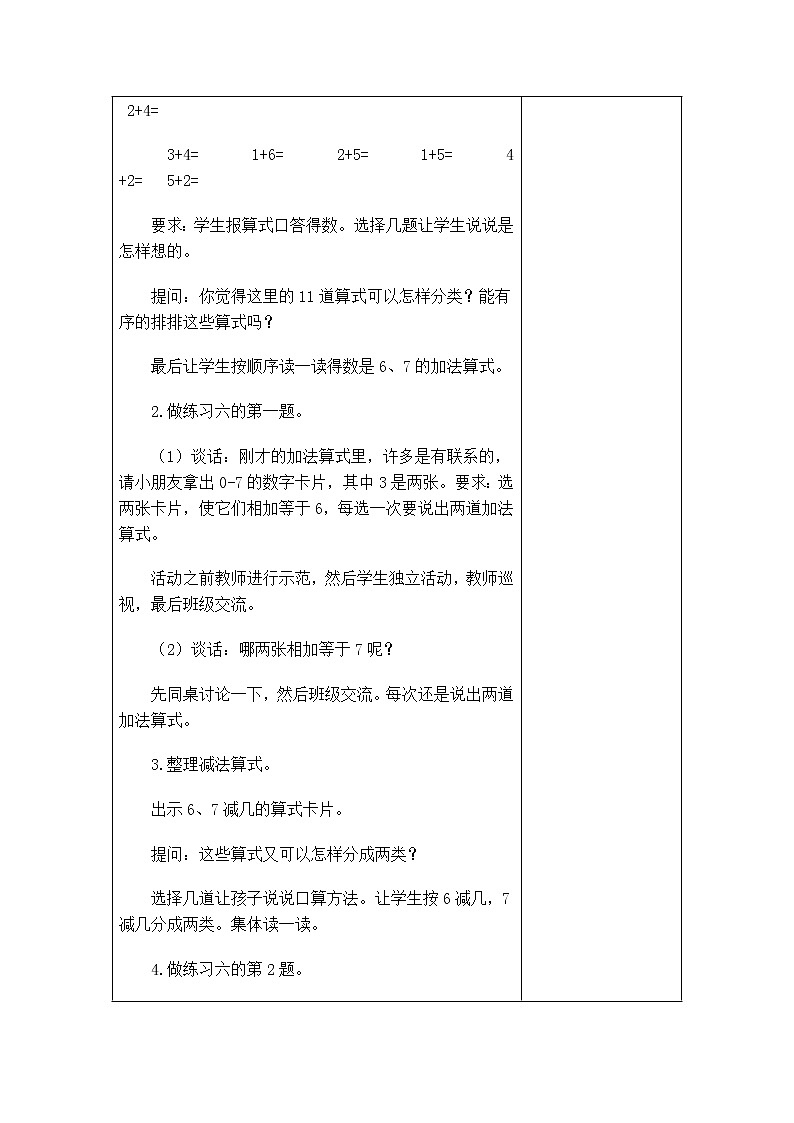 2+4=

3+4=　　1+6=　　2+5=　　1+5=　　4+2=　　5+2=

要求：学生报算式口答得数。选择几题让学生说说是怎样想的。

提问：你觉得这里的 11 道算式可以怎样分类？能有序的排排这些算式吗？

最后让学生按顺序读一读得数是 6、7 的加法算式。

2.做练习六的第一题。

（1）谈话：刚才的加法算式里，许多是有联系的，请小朋友拿出 0-7 的数字卡片，其中 3 是两张。要求：选两张卡片，使它们相加等于 6，每选一次要说出两道加法算式。

活动之前教师进行示范，然后学生独立活动，教师巡视，最后班级交流。

（2）谈话：哪两张相加等于 7 呢？

先同桌讨论一下，然后班级交流。每次还是说出两道加法算式。

3.整理减法算式。

出示 6、7 减几的算式卡片。

提问：这些算式又可以怎样分成两类？

选择几道让孩子说说口算方法。让学生按 6 减几，7 减几分成两类。集体读一读。

4.做练习六的第 2 题。